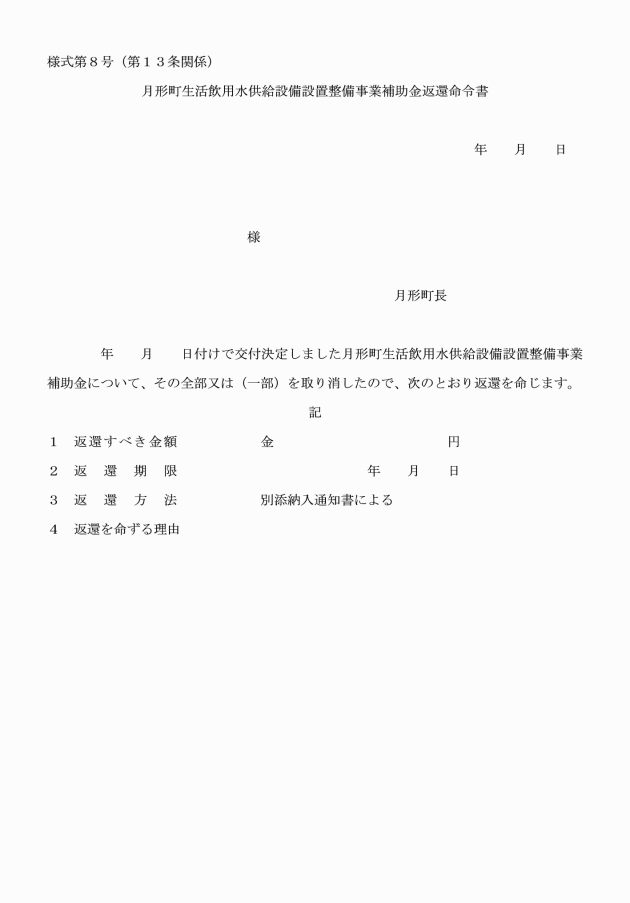 様式第８号（第１３条関係）

月形町生活飲用水供給設備設置整備事業補助金返還命令書

年　　月　　日

様

月形町長

年　　月　　日付けで交付決定しました月形町生活飲用水供給設備設置整備事業補助金について、その全部又は（一部）を取り消したので、次のとおり返還を命じます。

記

１　返還すべき金額　　　　　金　　　　　　　　　　円

２　返　還　期　限　　　　　　　　　　　年　　月　　日

３　返　還　方　法　　　　　別添納入通知書による

４　返還を命ずる理由